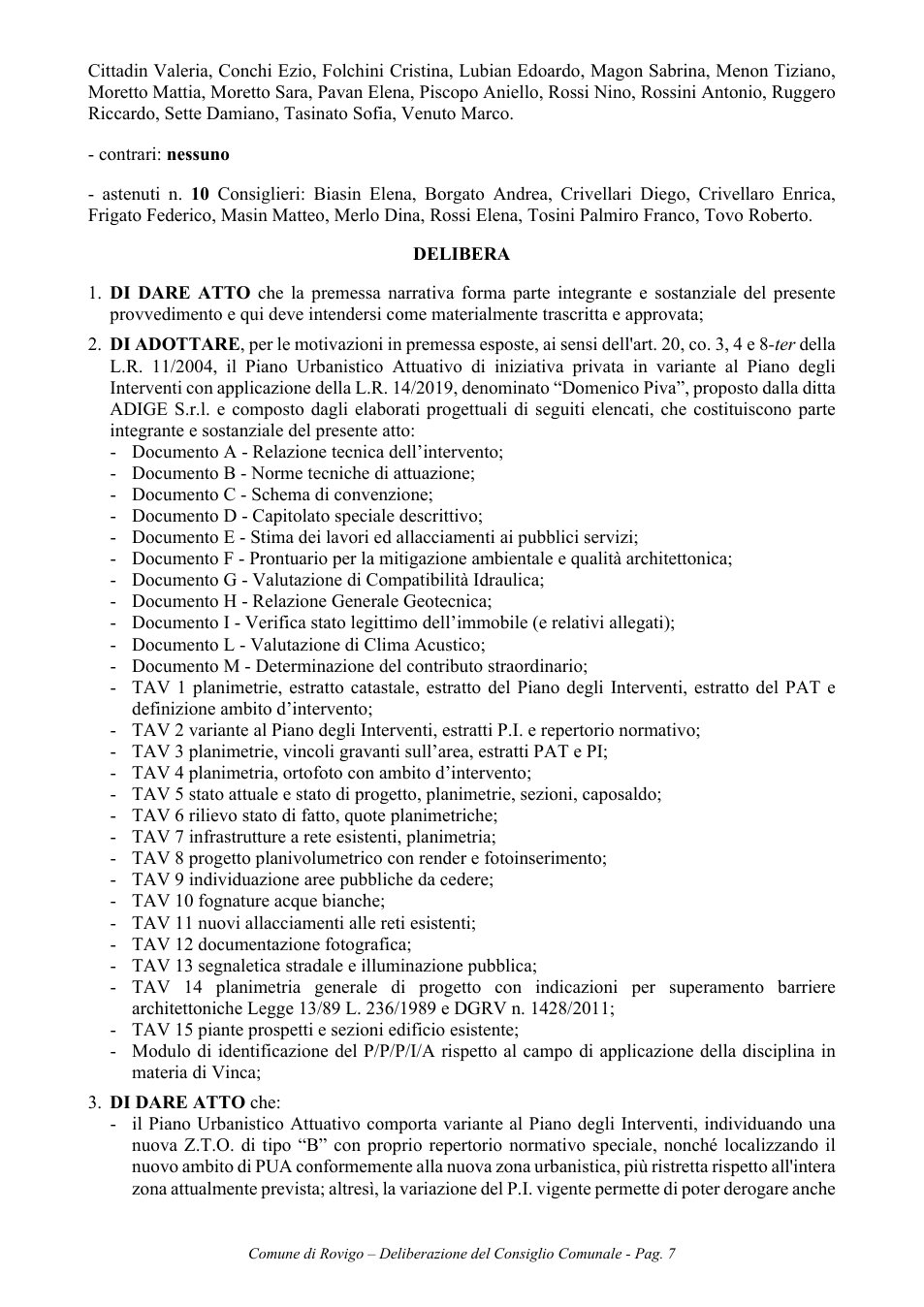 Cittadin Valeria, Conchi Ezio, Folchini Cristina, Lubian Edoardo, Magon Sabrina, Menon Tiziano, Moretto Mattia, Moretto Sara, Pavan Elena, Piscopo Aniello, Rossi Nino, Rossini Antonio, Ruggero Riccardo, Sette Damiano, Tasinato Sofia, Venuto Marco.

- contrari: nessuno

- astenuti n. 10 Consiglieri: Biasin Elena, Borgato Andrea, Crivellari Diego, Crivellaro Enrica, Frigato Federico, Masin Matteo, Merlo Dina, Rossi Elena, Tosini Palmiro Franco, Tovo Roberto.

DELIBERA

1. DI DARE ATTO che la premessa narrativa forma parte integrante e sostanziale del presente provvedimento e qui deve intendersi come materialmente trascritta e approvata;

2. DI ADOTTARE, per le motivazioni in premessa esposte, ai sensi dell'art. 20, co. 3, 4 e 8-ter della L.R. 11/2004, il Piano Urbanistico Attuativo di iniziativa privata in variante al Piano degli Interventi con applicazione della L.R. 14/2019, denominato "Domenico Piva", proposto dalla ditta ADIGE S.r.l. e composto dagli elaborati progettuali di seguiti elencati, che costituiscono parte integrante e sostanziale del presente atto:
- Documento A - Relazione tecnica dell'intervento;
- Documento B - Norme tecniche di attuazione;
- Documento C - Schema di convenzione;
- Documento D - Capitolato speciale descrittivo;
- Documento E - Stima dei lavori ed allacciamenti ai pubblici servizi;
- Documento F - Prontuario per la mitigazione ambientale e qualità architettonica;
- Documento G - Valutazione di Compatibilità Idraulica;
- Documento H - Relazione Generale Geotecnica;
- Documento I - Verifica stato legittimo dell'immobile (e relativi allegati);
- Documento L - Valutazione di Clima Acustico;
- Documento M - Determinazione del contributo straordinario;
- TAV 1 planimetrie, estratto catastale, estratto del Piano degli Interventi, estratto del PAT e definizione ambito d'intervento;
- TAV 2 variante al Piano degli Interventi, estratti P.I. e repertorio normativo;
- TAV 3 planimetrie, vincoli gravanti sull'area, estratti PAT e PI;
- TAV 4 planimetria, ortofoto con ambito d'intervento;
- TAV 5 stato attuale e stato di progetto, planimetrie, sezioni, caposaldo;
- TAV 6 rilievo stato di fatto, quote planimetriche;
- TAV 7 infrastrutture a rete esistenti, planimetria;
- TAV 8 progetto planivolumetrico con render e fotoinserimento;
- TAV 9 individuazione aree pubbliche da cedere;
- TAV 10 fognature acque bianche;
- TAV 11 nuovi allacciamenti alle reti esistenti;
- TAV 12 documentazione fotografica;
- TAV 13 segnaletica stradale e illuminazione pubblica;
- TAV 14 planimetria generale di progetto con indicazioni per superamento barriere architettoniche Legge 13/89 L. 236/1989 e DGRV n. 1428/2011;
- TAV 15 piante prospetti e sezioni edificio esistente;
- Modulo di identificazione del P/P/P/I/A rispetto al campo di applicazione della disciplina in materia di Vinca;

3. DI DARE ATTO che:
- il Piano Urbanistico Attuativo comporta variante al Piano degli Interventi, individuando una nuova Z.T.O. di tipo "B" con proprio repertorio normativo speciale, nonché localizzando il nuovo ambito di PUA conformemente alla nuova zona urbanistica, più ristretta rispetto all'intera zona attualmente prevista; altresì, la variazione del P.I. vigente permette di poter derogare anche

Comune di Rovigo – Deliberazione del Consiglio Comunale - Pag. 7